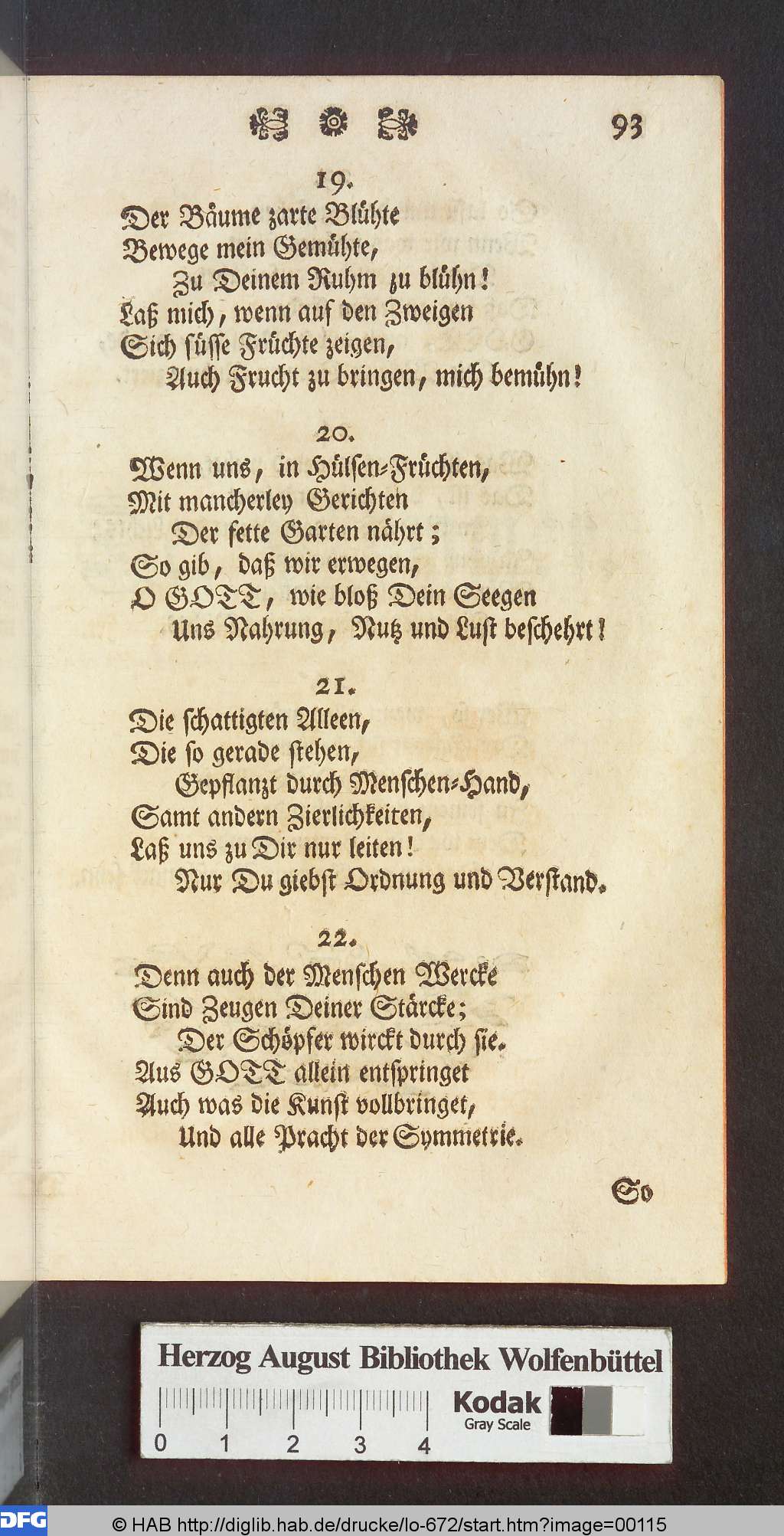 93

19.

Der Bäume zarte Blühte
Bewege mein Gemühte,
Zu Deinem Ruhm zu blühn!
Laß mich, wenn auf den Zweigen
Sich süsse Früchte zeigen,
Auch Frucht zu bringen, mich bemühn!

20.

Wenn uns, in Hülsen-Früchten,
Mit mancherley Gerichten
Der fette Garten nährt;
So gib, daß wir erwegen,
O GOTT, wie bloß Dein Seegen
Uns Nahrung, Nutz und Lust beschehrt!

21.

Die schattigten Alleen,
Die so gerade stehen,
Gepflanzt durch Menschen-Hand,
Samt andern Zierlichkeiten,
Laß uns zu Dir nur leiten!
Nur Du giebst Ordnung und Verstand.

22.

Denn auch der Menschen Wercke
Sind Zeugen Deiner Stärcke;
Der Schöpfer wirckt durch sie.
Aus GOTT allein entspringet
Auch was die Kunst vollbringet,
Und alle Pracht der Symmetrie.

So

Herzog August Bibliothek Wolfenbüttel
0 1 2 3 4
Kodak Gray Scale

DFG
© HAB http://diglib.hab.de/drucke/lo-672/start.htm?image=00115